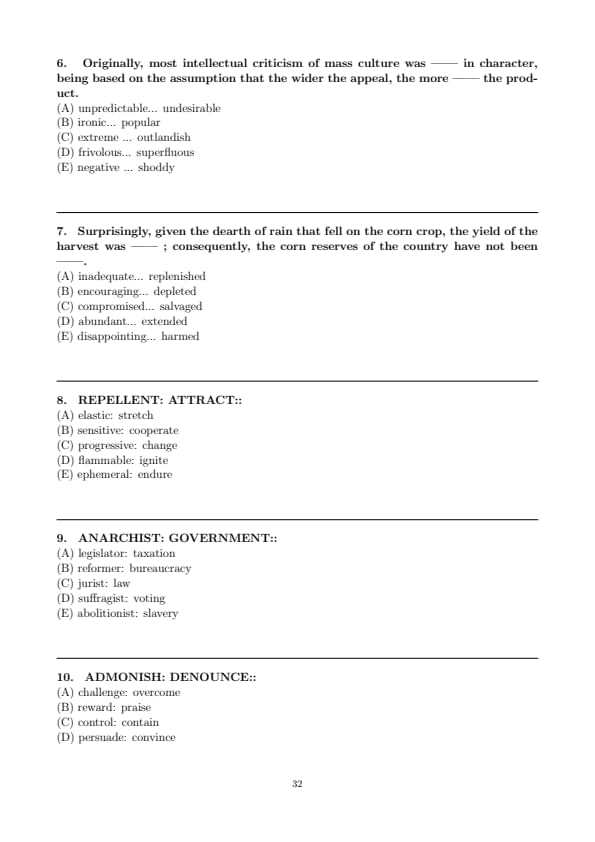 6. Originally, most intellectual criticism of mass culture was —— in character, being based on the assumption that the wider the appeal, the more —— the product.
(A) unpredictable... undesirable
(B) ironic... popular
(C) extreme ... outlandish
(D) frivolous... superfluous
(E) negative ... shoddy

7. Surprisingly, given the dearth of rain that fell on the corn crop, the yield of the harvest was —— ; consequently, the corn reserves of the country have not been ——.
(A) inadequate... replenished
(B) encouraging... depleted
(C) compromised... salvaged
(D) abundant... extended
(E) disappointing... harmed

8. REPELLENT: ATTRACT::
(A) elastic: stretch
(B) sensitive: cooperate
(C) progressive: change
(D) flammable: ignite
(E) ephemeral: endure

9. ANARCHIST: GOVERNMENT::
(A) legislator: taxation
(B) reformer: bureaucracy
(C) jurist: law
(D) suffragist: voting
(E) abolitionist: slavery

10. ADMONISH: DENOUNCE::
(A) challenge: overcome
(B) reward: praise
(C) control: contain
(D) persuade: convince

32